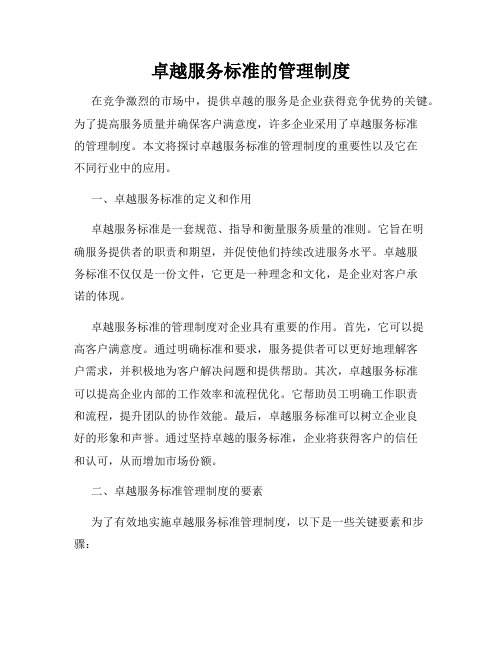 卓越服务标准的管理制度

在竞争激烈的市场中，提供卓越的服务是企业获得竞争优势的关键。为了提高服务质量并确保客户满意度，许多企业采用了卓越服务标准的管理制度。本文将探讨卓越服务标准的管理制度的重要性以及它在不同行业中的应用。

一、卓越服务标准的定义和作用

卓越服务标准是一套规范、指导和衡量服务质量的准则。它旨在明确服务提供者的职责和期望，并促使他们持续改进服务水平。卓越服务标准不仅仅是一份文件，它更是一种理念和文化，是企业对客户承诺的体现。

卓越服务标准的管理制度对企业具有重要的作用。首先，它可以提高客户满意度。通过明确标准和要求，服务提供者可以更好地理解客户需求，并积极地为客户解决问题和提供帮助。其次，卓越服务标准可以提高企业内部的工作效率和流程优化。它帮助员工明确工作职责和流程，提升团队的协作效能。最后，卓越服务标准可以树立企业良好的形象和声誉。通过坚持卓越的服务标准，企业将获得客户的信任和认可，从而增加市场份额。

二、卓越服务标准管理制度的要素

为了有效地实施卓越服务标准管理制度，以下是一些关键要素和步骤：